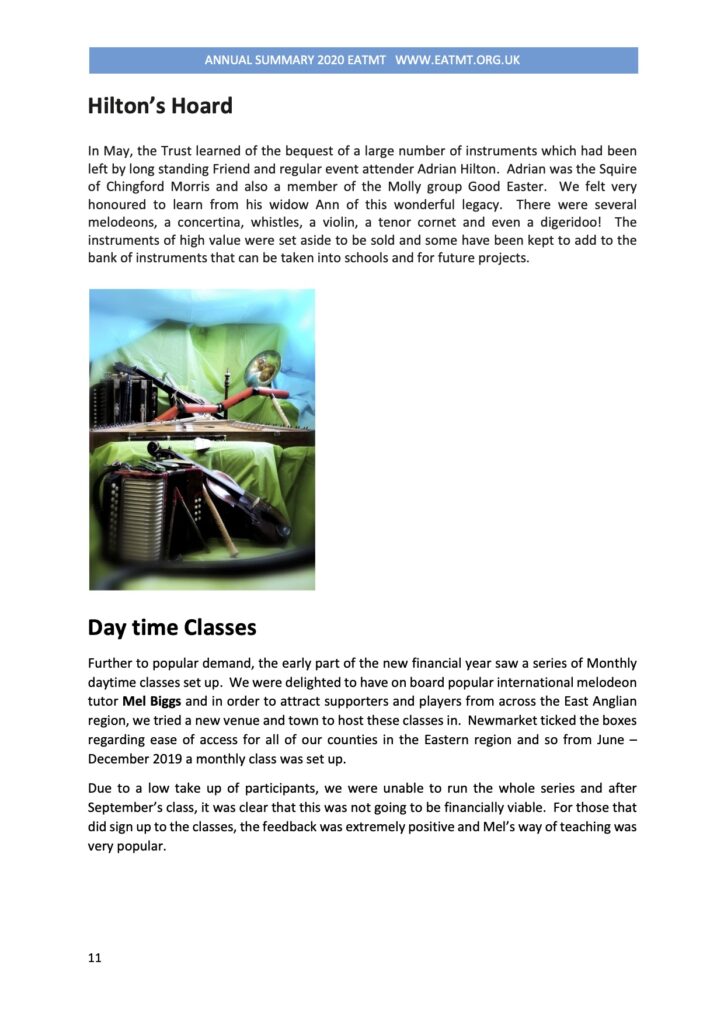 ANNUAL SUMMARY 2020 EATMT WWW.EATMT.ORG.UK

Hilton's Hoard

In May, the Trust learned of the bequest of a large number of instruments which had been left by long standing Friend and regular event attender Adrian Hilton. Adrian was the Squire of Chingford Morris and also a member of the Molly group Good Easter. We felt very honoured to learn from his widow Ann of this wonderful legacy. There were several melodeons, a concertina, whistles, a violin, a tenor cornet and even a digeridoo! The instruments of high value were set aside to be sold and some have been kept to add to the bank of instruments that can be taken into schools and for future projects.

Day time Classes

Further to popular demand, the early part of the new financial year saw a series of Monthly daytime classes set up. We were delighted to have on board popular international melodeon tutor Mel Biggs and in order to attract supporters and players from across the East Anglian region, we tried a new venue and town to host these classes in. Newmarket ticked the boxes regarding ease of access for all of our counties in the Eastern region and so from June – December 2019 a monthly class was set up.

Due to a low take up of participants, we were unable to run the whole series and after September's class, it was clear that this was not going to be financially viable. For those that did sign up to the classes, the feedback was extremely positive and Mel's way of teaching was very popular.

11